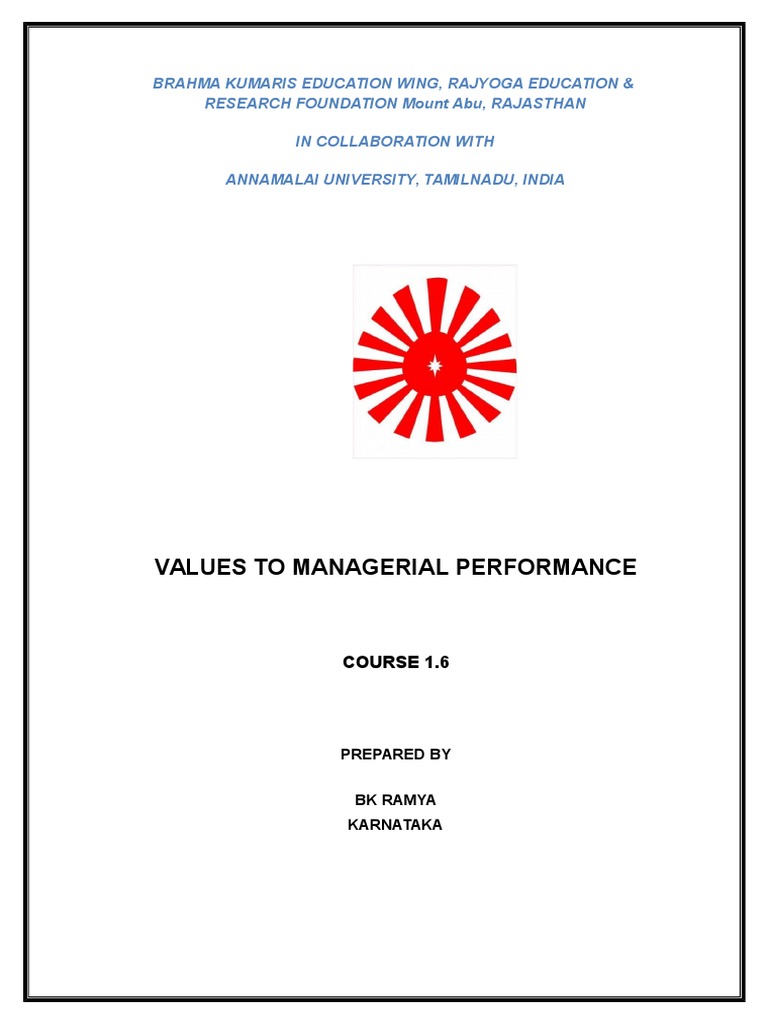 BRAHMA KUMARIS EDUCATION WING, RAJYOGA EDUCATION & RESEARCH FOUNDATION Mount Abu, RAJASTHAN

IN COLLABORATION WITH

ANNAMALAI UNIVERSITY, TAMILNADU, INDIA

VALUES TO MANAGERIAL PERFORMANCE

COURSE 1.6

PREPARED BY

BK RAMYA
KARNATAKA